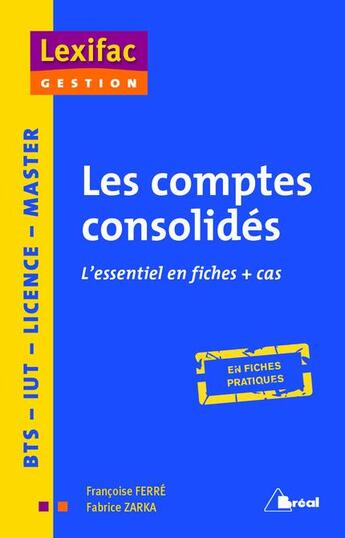 Lexifac
GESTION

BTS – IUT – LICENCE – MASTER

Les comptes consolidés

L'essentiel en fiches + cas

EN FICHES PRATIQUES

Françoise FERRÉ
Fabrice ZARKA

Bréal